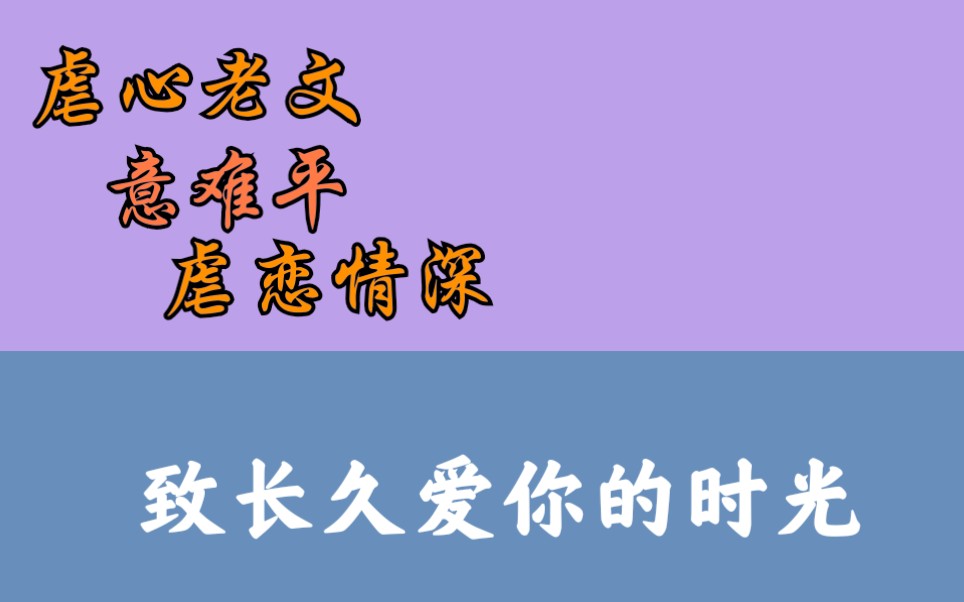 虐心老文
意难平
虐恋情深

致长久爱你的时光